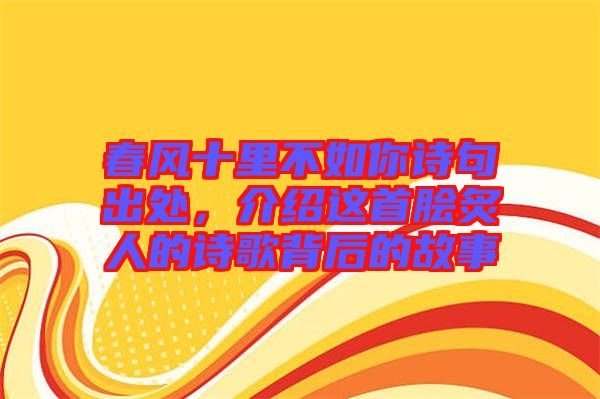 春风十里不如你诗句出处，介绍这首脍炙人的诗歌背后的故事